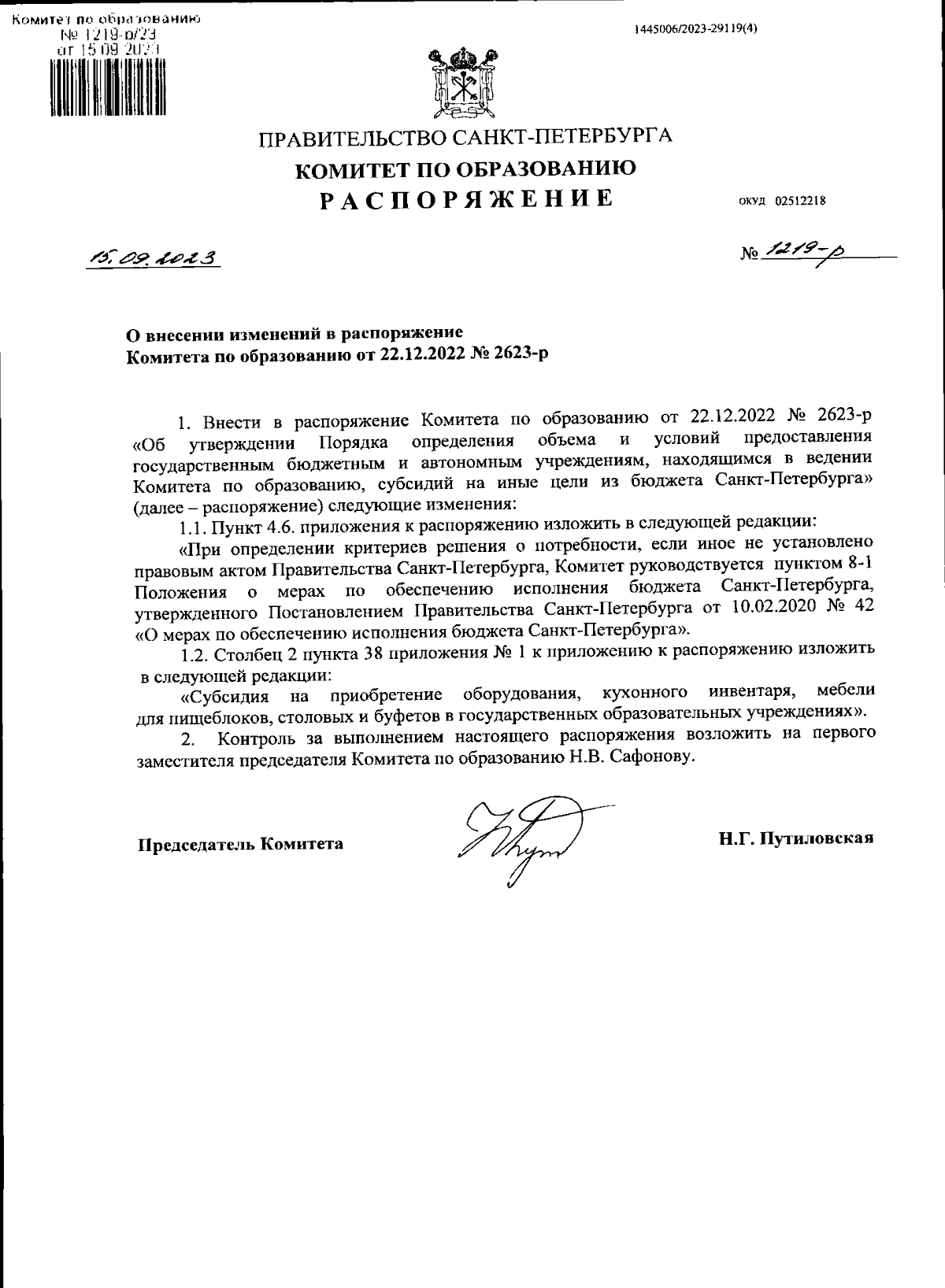 Комитет по образованию
№ 1219-р/23
от 15.09.2023

1445006/2023-29119(4)

ПРАВИТЕЛЬСТВО САНКТ-ПЕТЕРБУРГА
КОМИТЕТ ПО ОБРАЗОВАНИЮ
РАСПОРЯЖЕНИЕ

ОКУД 02512218

15.09.2023

№ 1219-р

О внесении изменений в распоряжение
Комитета по образованию от 22.12.2022 № 2623-р

1. Внести в распоряжение Комитета по образованию от 22.12.2022 № 2623-р «Об утверждении Порядка определения объема и условий предоставления государственным бюджетным и автономным учреждениям, находящимся в ведении Комитета по образованию, субсидий на иные цели из бюджета Санкт-Петербурга» (далее – распоряжение) следующие изменения:

1.1. Пункт 4.6. приложения к распоряжению изложить в следующей редакции:

«При определении критериев решения о потребности, если иное не установлено правовым актом Правительства Санкт-Петербурга, Комитет руководствуется пунктом 8-1 Положения о мерах по обеспечению исполнения бюджета Санкт-Петербурга, утвержденного Постановлением Правительства Санкт-Петербурга от 10.02.2020 № 42 «О мерах по обеспечению исполнения бюджета Санкт-Петербурга».

1.2. Столбец 2 пункта 38 приложения № 1 к приложению к распоряжению изложить в следующей редакции:

«Субсидия на приобретение оборудования, кухонного инвентаря, мебели для пищеблоков, столовых и буфетов в государственных образовательных учреждениях».

2. Контроль за выполнением настоящего распоряжения возложить на первого заместителя председателя Комитета по образованию Н.В. Сафонову.

Председатель Комитета

Н.Г. Путиловская